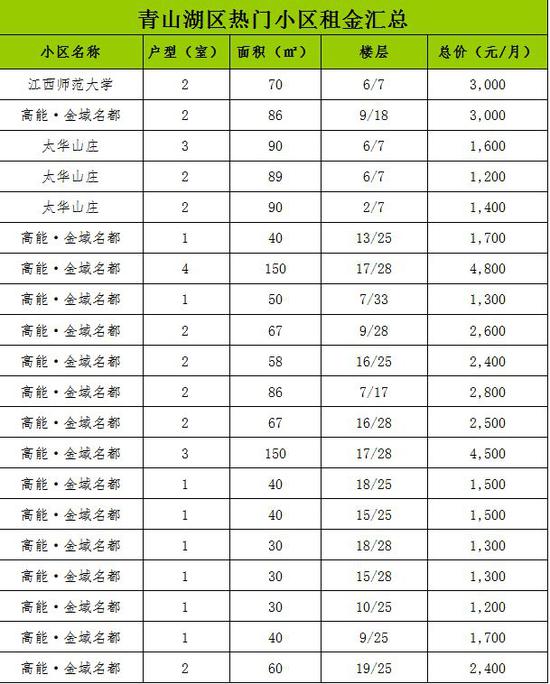 青山湖区热门小区租金汇总

| 小区名称 | 户型（室） | 面积（㎡） | 楼层 | 总价（元/月） |
|---|---|---|---|---|
| 江西师范大学 | 2 | 70 | 6/7 | 3,000 |
| 高能·金域名都 | 2 | 86 | 9/18 | 3,000 |
| 太华山庄 | 3 | 90 | 6/7 | 1,600 |
| 太华山庄 | 2 | 89 | 6/7 | 1,200 |
| 太华山庄 | 2 | 90 | 2/7 | 1,400 |
| 高能·金域名都 | 1 | 40 | 13/25 | 1,700 |
| 高能·金域名都 | 4 | 150 | 17/28 | 4,800 |
| 高能·金域名都 | 1 | 50 | 7/33 | 1,300 |
| 高能·金域名都 | 2 | 67 | 9/28 | 2,600 |
| 高能·金域名都 | 2 | 58 | 16/25 | 2,400 |
| 高能·金域名都 | 2 | 86 | 7/17 | 2,800 |
| 高能·金域名都 | 2 | 67 | 16/28 | 2,500 |
| 高能·金域名都 | 3 | 150 | 17/28 | 4,500 |
| 高能·金域名都 | 1 | 40 | 18/25 | 1,500 |
| 高能·金域名都 | 1 | 40 | 15/25 | 1,500 |
| 高能·金域名都 | 1 | 30 | 18/28 | 1,300 |
| 高能·金域名都 | 1 | 30 | 15/28 | 1,300 |
| 高能·金域名都 | 1 | 30 | 10/25 | 1,200 |
| 高能·金域名都 | 1 | 40 | 9/25 | 1,700 |
| 高能·金域名都 | 2 | 60 | 19/25 | 2,400 |